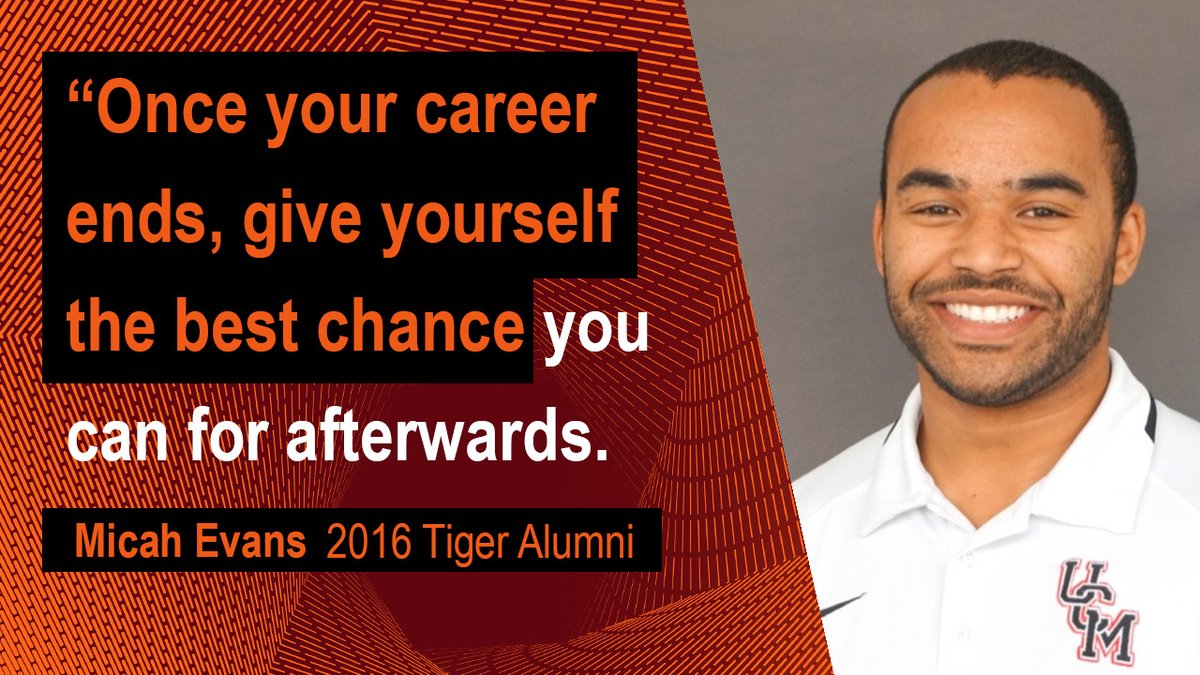 “Once your career ends, give yourself the best chance you can for afterwards.

Micah Evans 2016 Tiger Alumni

UCM